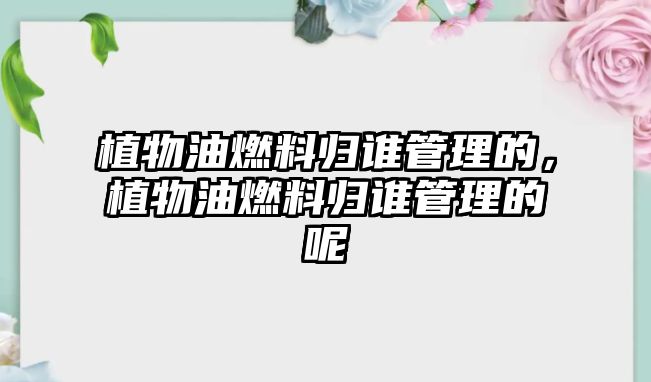 植物油燃料归谁管理的，植物油燃料归谁管理的呢